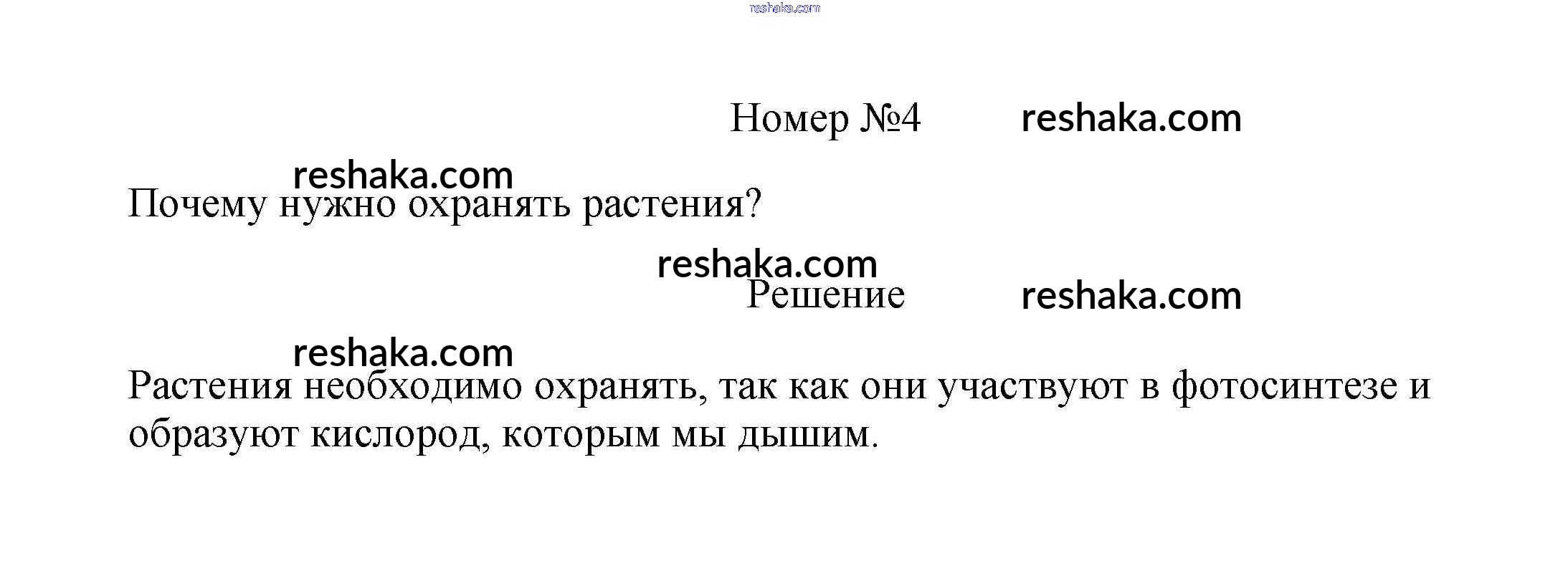 Номер №4

Почему нужно охранять растения?

Решение

Растения необходимо охранять, так как они участвуют в фотосинтезе и образуют кислород, которым мы дышим.

reshaka.com